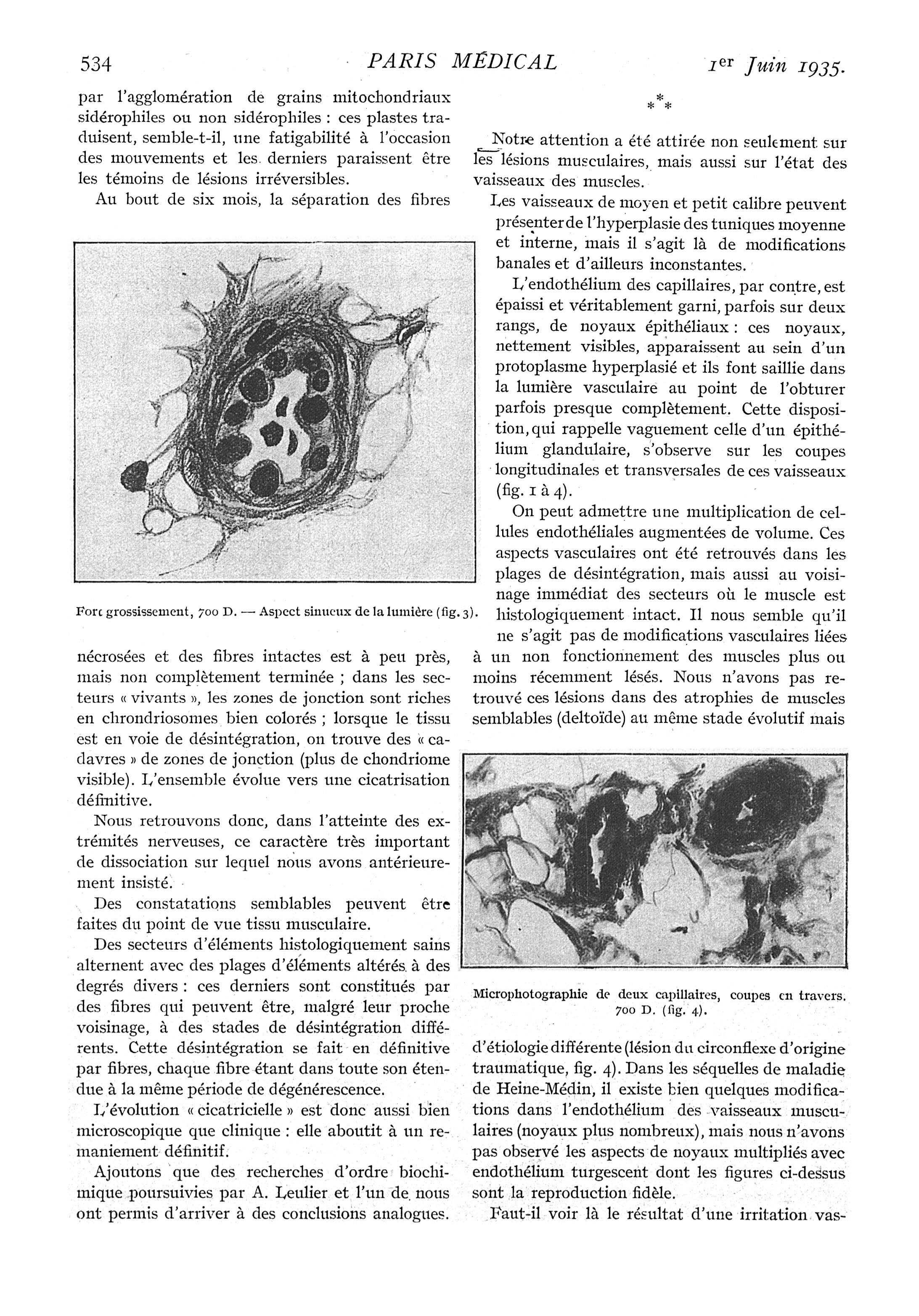 534 PARIS MÉDICAL 1er Juin 1935.

par l'agglomération de grains mitochondriaux sidérophiles ou non sidérophiles : ces plastes traduisent, semble-t-il, une fatigabilité à l'occasion des mouvements et les derniers paraissent être les témoins de lésions irréversibles.

Au bout de six mois, la séparation des fibres

Fort grossissement, 700 D. — Aspect sinueux de la lumière (fig. 3).

nécrosées et des fibres intactes est à peu près, mais non complètement terminée ; dans les secteurs « vivants », les zones de jonction sont riches en chrondriosomes bien colorés ; lorsque le tissu est en voie de désintégration, on trouve des « cadavres » de zones de jonction (plus de chondriome visible). L'ensemble évolue vers une cicatrisation définitive.

Nous retrouvons donc, dans l'atteinte des extrémités nerveuses, ce caractère très important de dissociation sur lequel nous avons antérieurement insisté.

Des constatations semblables peuvent être faites du point de vue tissu musculaire.

Des secteurs d'éléments histologiquement sains alternent avec des plages d'éléments altérés à des degrés divers : ces derniers sont constitués par des fibres qui peuvent être, malgré leur proche voisinage, à des stades de désintégration différents. Cette désintégration se fait en définitive par fibres, chaque fibre étant dans toute son étendue à la même période de dégénérescence.

L'évolution « cicatricielle » est donc aussi bien microscopique que clinique : elle aboutit à un remaniement définitif.

Ajoutons que des recherches d'ordre biochimique poursuivies par A. Leulier et l'un de nous ont permis d'arriver à des conclusions analogues.

* * *

Notre attention a été attirée non seulement sur les lésions musculaires, mais aussi sur l'état des vaisseaux des muscles.

Les vaisseaux de moyen et petit calibre peuvent présenter de l'hyperplasie des tuniques moyenne et interne, mais il s'agit là de modifications banales et d'ailleurs inconstantes.

L'endothélium des capillaires, par contre, est épaissi et véritablement garni, parfois sur deux rangs, de noyaux épithéliaux : ces noyaux, nettement visibles, apparaissent au sein d'un protoplasme hyperplasié et ils font saillie dans la lumière vasculaire au point de l'obturer parfois presque complètement. Cette disposition, qui rappelle vaguement celle d'un épithélium glandulaire, s'observe sur les coupes longitudinales et transversales de ces vaisseaux (fig. 1 à 4).

On peut admettre une multiplication de cellules endothéliales augmentées de volume. Ces aspects vasculaires ont été retrouvés dans les plages de désintégration, mais aussi au voisinage immédiat des secteurs où le muscle est histologiquement intact. Il nous semble qu'il ne s'agit pas de modifications vasculaires liées à un non fonctionnement des muscles plus ou moins récemment lésés. Nous n'avons pas retrouvé ces lésions dans des atrophies de muscles semblables (deltoïde) au même stade évolutif mais

Microphotographie de deux capillaires, coupes en travers. 700 D. (fig. 4).

d'étiologie différente (lésion du circonflexe d'origine traumatique, fig. 4). Dans les séquelles de maladie de Heine-Médin, il existe bien quelques modifications dans l'endothélium des vaisseaux musculaires (noyaux plus nombreux), mais nous n'avons pas observé les aspects de noyaux multipliés avec endothélium turgescent dont les figures ci-dessus sont la reproduction fidèle.

Faut-il voir là le résultat d'une irritation vas-